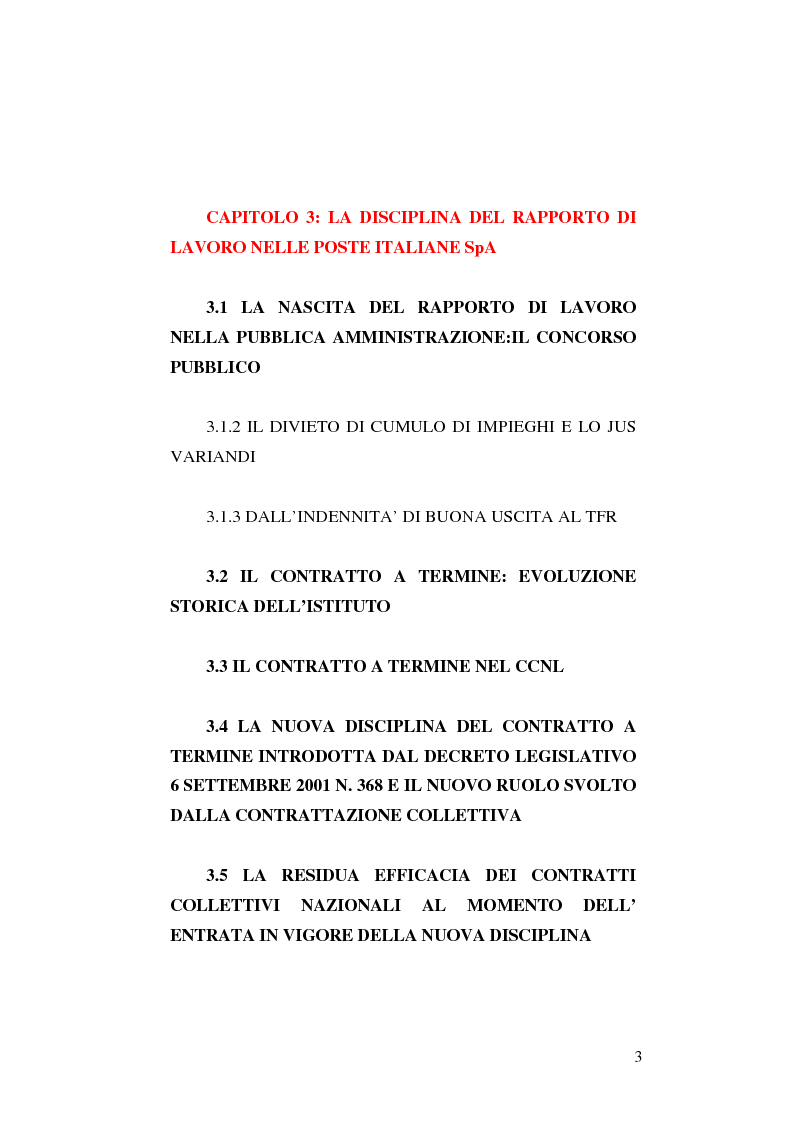 CAPITOLO 3: LA DISCIPLINA DEL RAPPORTO DI LAVORO NELLE POSTE ITALIANE SpA

3.1 LA NASCITA DEL RAPPORTO DI LAVORO NELLA PUBBLICA AMMINISTRAZIONE:IL CONCORSO PUBBLICO

3.1.2 IL DIVIETO DI CUMULO DI IMPIEGHI E LO JUS VARIANDI

3.1.3 DALL'INDENNITA' DI BUONA USCITA AL TFR

3.2 IL CONTRATTO A TERMINE: EVOLUZIONE STORICA DELL'ISTITUTO

3.3 IL CONTRATTO A TERMINE NEL CCNL

3.4 LA NUOVA DISCIPLINA DEL CONTRATTO A TERMINE INTRODOTTA DAL DECRETO LEGISLATIVO 6 SETTEMBRE 2001 N. 368 E IL NUOVO RUOLO SVOLTO DALLA CONTRATTAZIONE COLLETTIVA

3.5 LA RESIDUA EFFICACIA DEI CONTRATTI COLLETTIVI NAZIONALI AL MOMENTO DELL' ENTRATA IN VIGORE DELLA NUOVA DISCIPLINA

3